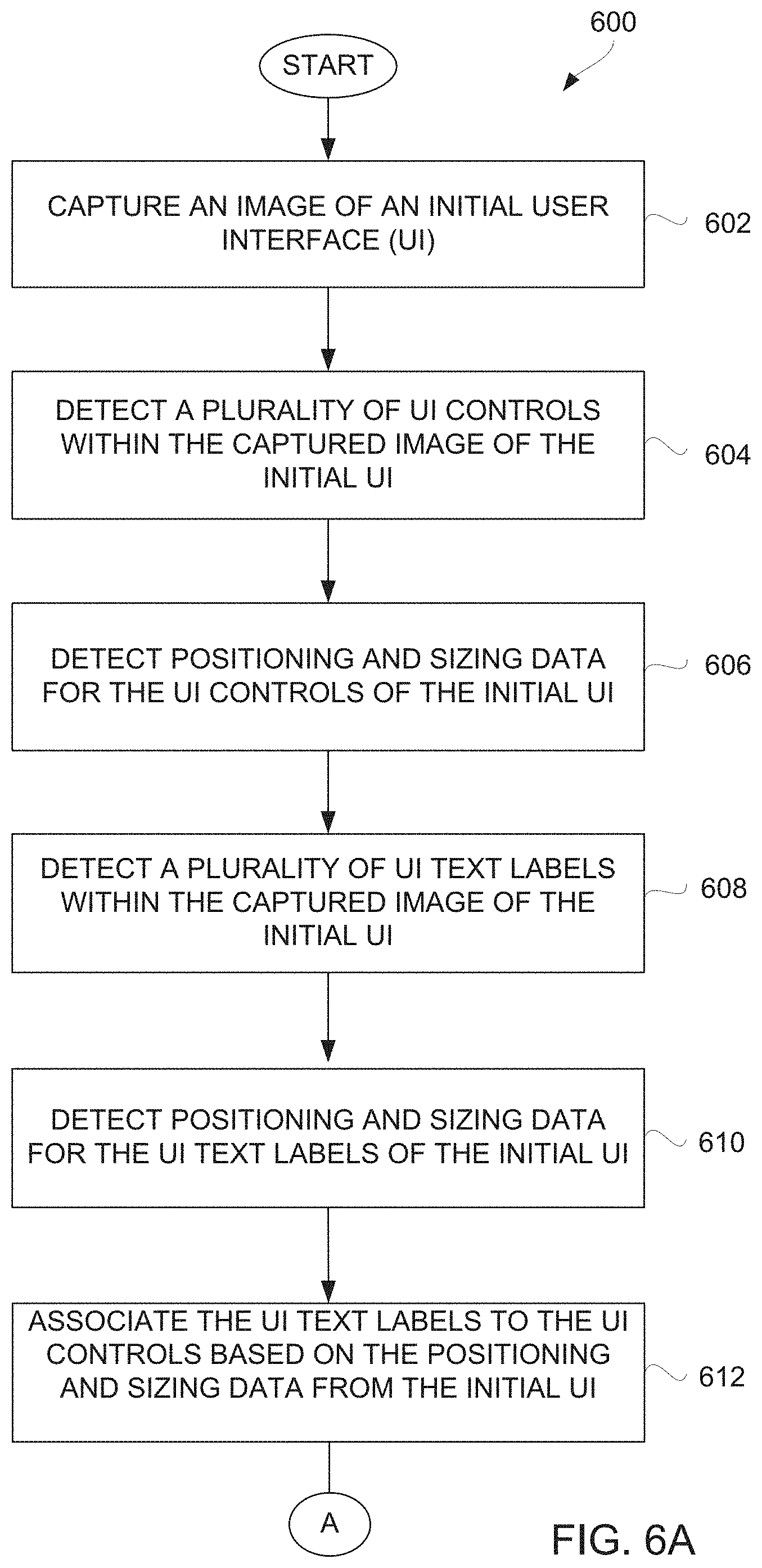 600

START

CAPTURE AN IMAGE OF AN INITIAL USER INTERFACE (UI)

602

DETECT A PLURALITY OF UI CONTROLS WITHIN THE CAPTURED IMAGE OF THE INITIAL UI

604

DETECT POSITIONING AND SIZING DATA FOR THE UI CONTROLS OF THE INITIAL UI

606

DETECT A PLURALITY OF UI TEXT LABELS WITHIN THE CAPTURED IMAGE OF THE INITIAL UI

608

DETECT POSITIONING AND SIZING DATA FOR THE UI TEXT LABELS OF THE INITIAL UI

610

ASSOCIATE THE UI TEXT LABELS TO THE UI CONTROLS BASED ON THE POSITIONING AND SIZING DATA FROM THE INITIAL UI

612

A

FIG. 6A